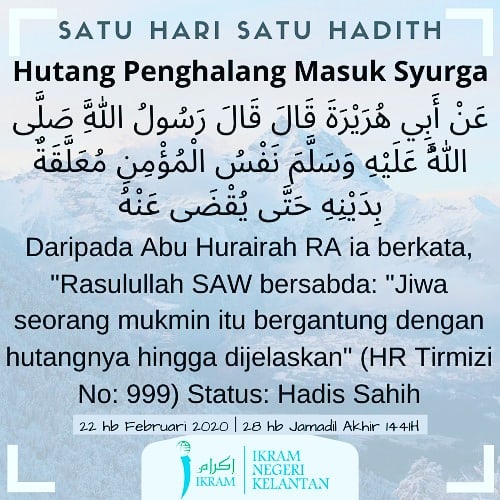 SATU HARI SATU HADITH

Hutang Penghalang Masuk Syurga

عَنْ أَبِي هُرَيْرَةَ قَالَ قَالَ رَسُولُ اللَّهِ صَلَّى اللَّهُ عَلَيْهِ وَسَلَّمَ نَفْسُ الْمُؤْمِنِ مُعَلَّقَةٌ بِدَيْنِهِ حَتَّى يُقْضَى عَنْهُ

Daripada Abu Hurairah RA ia berkata, "Rasulullah SAW bersabda: "Jiwa seorang mukmin itu bergantung dengan hutangnya hingga dijelaskan" (HR Tirmizi No: 999) Status: Hadis Sahih

22 hb Februari 2020 | 28 hb Jamadil Akhir 1441H

إكرام
IKRAM

IKRAM
NEGERI
KELANTAN